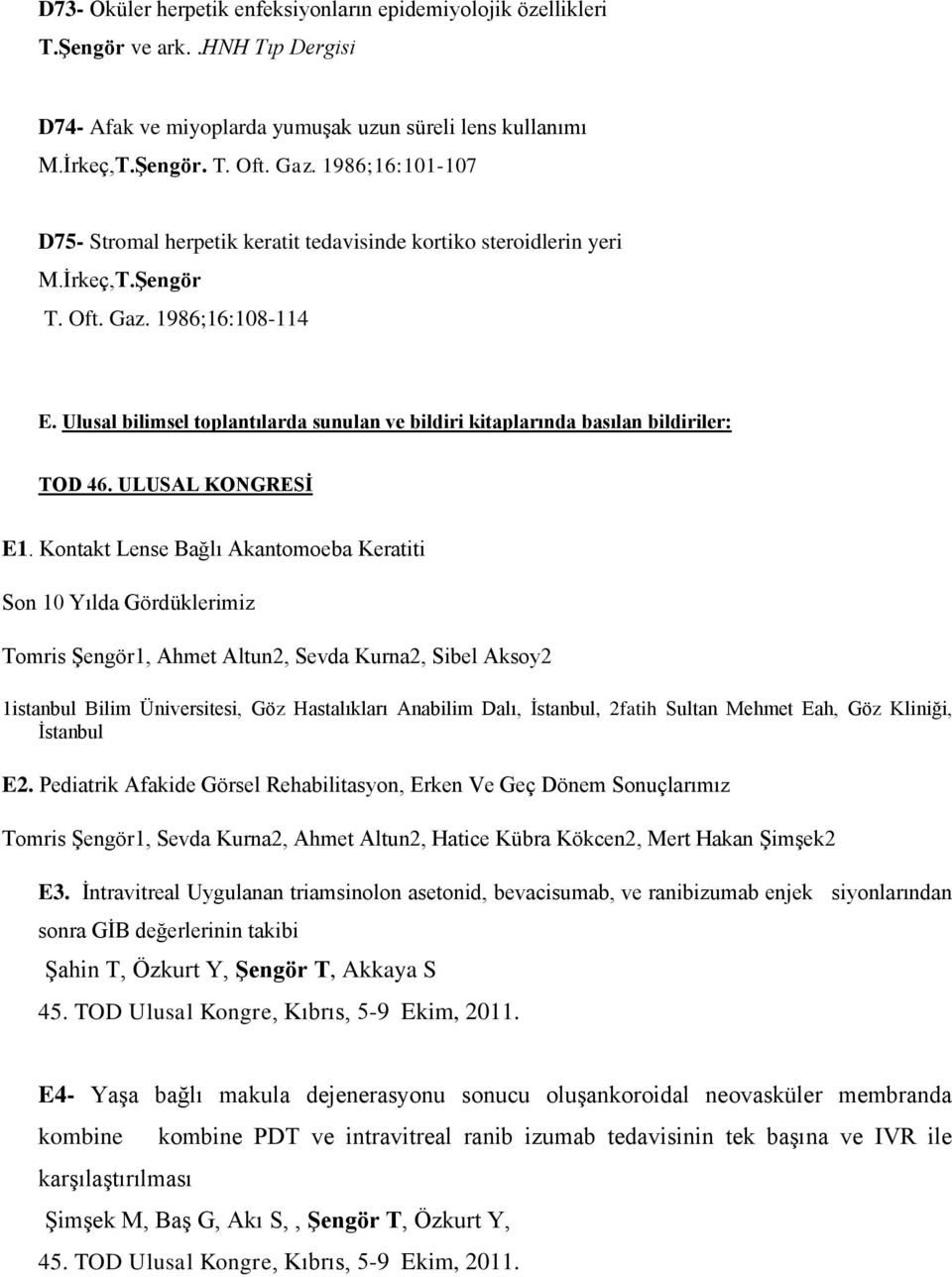 D73- Oküler herpetik enfeksiyonların epidemiyolojik özellikleri
T.Şengör ve ark. .HNH Tıp Dergisi

D74- Afak ve miyoplarda yumuşak uzun süreli lens kullanımı
M.İrkeç,T.Şengör. T. Oft. Gaz. 1986;16:101-107

D75- Stromal herpetik keratit tedavisinde kortiko steroidlerin yeri
M.İrkeç,T.Şengör
T. Oft. Gaz. 1986;16:108-114

E. Ulusal bilimsel toplantılarda sunulan ve bildiri kitaplarında basılan bildiriler:

TOD 46. ULUSAL KONGRESİ

E1. Kontakt Lense Bağlı Akantomoeba Keratiti

Son 10 Yılda Gördüklerimiz

Tomris Şengör1, Ahmet Altun2, Sevda Kurna2, Sibel Aksoy2

1istanbul Bilim Üniversitesi, Göz Hastalıkları Anabilim Dalı, İstanbul, 2fatih Sultan Mehmet Eah, Göz Kliniği, İstanbul

E2. Pediatrik Afakide Görsel Rehabilitasyon, Erken Ve Geç Dönem Sonuçlarımız

Tomris Şengör1, Sevda Kurna2, Ahmet Altun2, Hatice Kübra Kökcen2, Mert Hakan Şimşek2

E3. İntravitreal Uygulanan triamsinolon asetonid, bevacisumab, ve ranibizumab enjek siyonlarından sonra GİB değerlerinin takibi

Şahin T, Özkurt Y, Şengör T, Akkaya S

45. TOD Ulusal Kongre, Kıbrıs, 5-9 Ekim, 2011.

E4- Yaşa bağlı makula dejenerasyonu sonucu oluşankoroidal neovasküler membranda kombine kombine PDT ve intravitreal ranib izumab tedavisinin tek başına ve IVR ile karşılaştırılması

Şimşek M, Baş G, Akı S, , Şengör T, Özkurt Y,

45. TOD Ulusal Kongre, Kıbrıs, 5-9 Ekim, 2011.